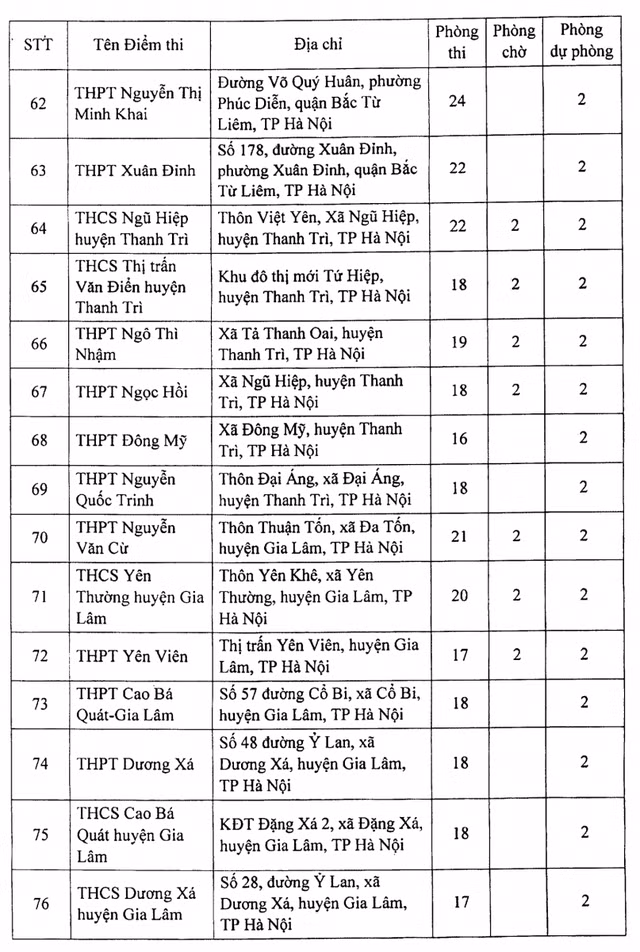 | STT | Tên Điểm thi | Địa chỉ | Phòng thi | Phòng chờ | Phòng dự phòng |
|---|---|---|---|---|---|
| 62 | THPT Nguyễn Thị Minh Khai | Đường Võ Quý Huân, phường Phúc Diễn, quận Bắc Từ Liêm, TP Hà Nội | 24 | | 2 |
| 63 | THPT Xuân Đỉnh | Số 178, đường Xuân Đỉnh, phường Xuân Đỉnh, quận Bắc Từ Liêm, TP Hà Nội | 22 | | 2 |
| 64 | THCS Ngũ Hiệp huyện Thanh Trì | Thôn Việt Yên, Xã Ngũ Hiệp, huyện Thanh Trì, TP Hà Nội | 22 | 2 | 2 |
| 65 | THCS Thị trấn Văn Điển huyện Thanh Trì | Khu đô thị mới Tứ Hiệp, huyện Thanh Trì, TP Hà Nội | 18 | 2 | 2 |
| 66 | THPT Ngô Thì Nhậm | Xã Tả Thanh Oai, huyện Thanh Trì, TP Hà Nội | 19 | 2 | 2 |
| 67 | THPT Ngọc Hồi | Xã Ngũ Hiệp, huyện Thanh Trì, TP Hà Nội | 18 | 2 | 2 |
| 68 | THPT Đông Mỹ | Xã Đông Mỹ, huyện Thanh Trì, TP Hà Nội | 16 | | 2 |
| 69 | THPT Nguyễn Quốc Trinh | Thôn Đại Áng, xã Đại Áng, huyện Thanh Trì, TP Hà Nội | 18 | | 2 |
| 70 | THPT Nguyễn Văn Cừ | Thôn Thuận Tốn, xã Đa Tốn, huyện Gia Lâm, TP Hà Nội | 21 | 2 | 2 |
| 71 | THCS Yên Thường huyện Gia Lâm | Thôn Yên Khê, xã Yên Thường, huyện Gia Lâm, TP Hà Nội | 20 | 2 | 2 |
| 72 | THPT Yên Viên | Thị trấn Yên Viên, huyện Gia Lâm, TP Hà Nội | 17 | 2 | 2 |
| 73 | THPT Cao Bá Quát-Gia Lâm | Số 57 đường Cổ Bi, xã Cổ Bi, huyện Gia Lâm, TP Hà Nội | 18 | | 2 |
| 74 | THPT Dương Xá | Số 48 đường Ỷ Lan, xã Dương Xá, huyện Gia Lâm, TP Hà Nội | 18 | | 2 |
| 75 | THCS Cao Bá Quát huyện Gia Lâm | KĐT Đặng Xá 2, xã Đặng Xá, huyện Gia Lâm, TP Hà Nội | 18 | | 2 |
| 76 | THCS Dương Xá huyện Gia Lâm | Số 28, đường Ỷ Lan, xã Dương Xá, huyện Gia Lâm, TP Hà Nội | 17 | | 2 |